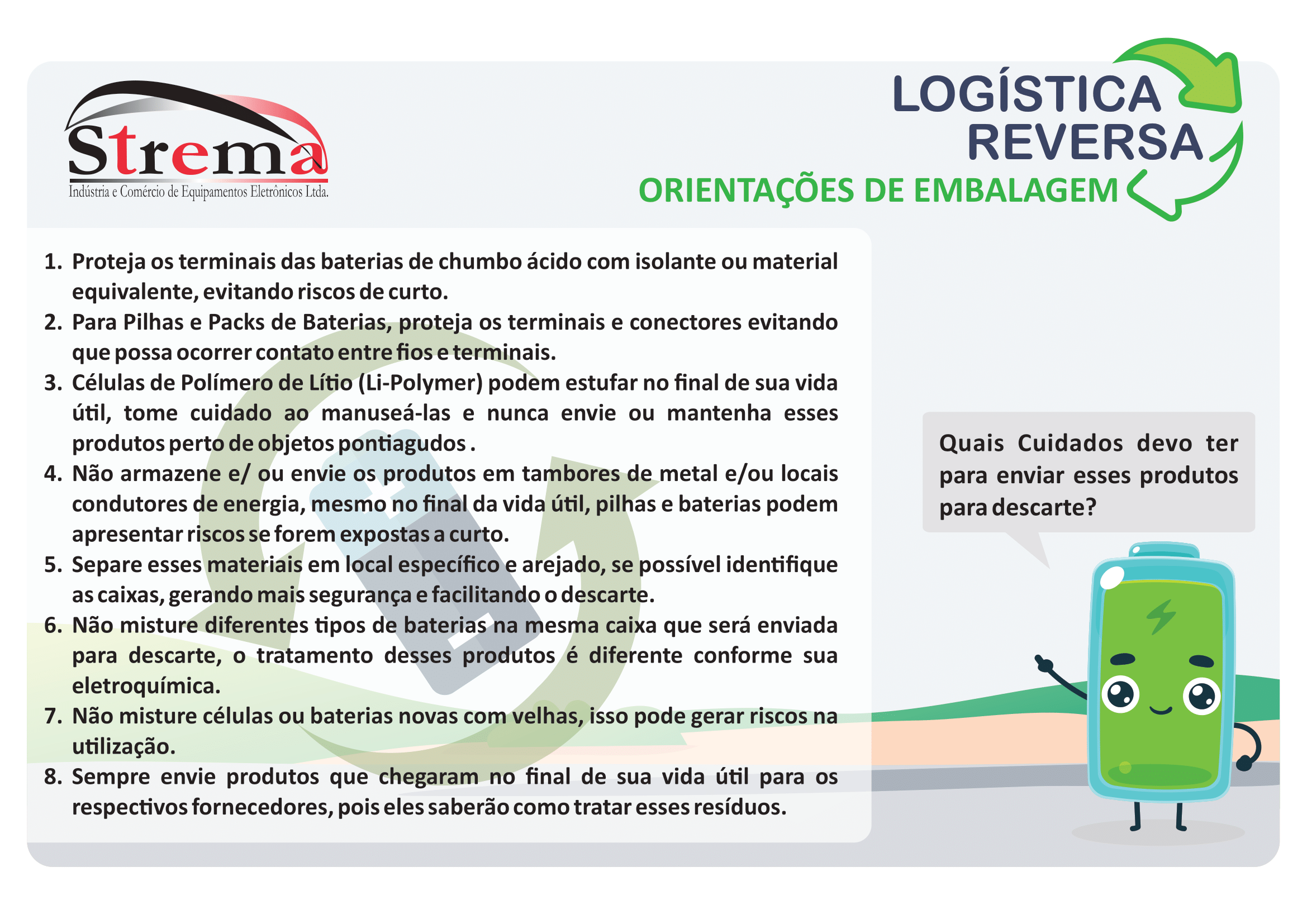 Strema
Indústria e Comércio de Equipamentos Eletrônicos Ltda.

LOGÍSTICA
REVERSA
ORIENTAÇÕES DE EMBALAGEM

1. Proteja os terminais das baterias de chumbo ácido com isolante ou material equivalente, evitando riscos de curto.
2. Para Pilhas e Packs de Baterias, proteja os terminais e conectores evitando que possa ocorrer contato entre fios e terminais.
3. Células de Polímero de Lítio (Li-Polymer) podem estufar no final de sua vida útil, tome cuidado ao manuseá-las e nunca envie ou mantenha esses produtos perto de objetos pontiagudos .
4. Não armazene e/ ou envie os produtos em tambores de metal e/ou locais condutores de energia, mesmo no final da vida útil, pilhas e baterias podem apresentar riscos se forem expostas a curto.
5. Separe esses materiais em local específico e arejado, se possível identifique as caixas, gerando mais segurança e facilitando o descarte.
6. Não misture diferentes tipos de baterias na mesma caixa que será enviada para descarte, o tratamento desses produtos é diferente conforme sua eletroquímica.
7. Não misture células ou baterias novas com velhas, isso pode gerar riscos na utilização.
8. Sempre envie produtos que chegaram no final de sua vida útil para os respectivos fornecedores, pois eles saberão como tratar esses resíduos.

Quais Cuidados devo ter para enviar esses produtos para descarte?